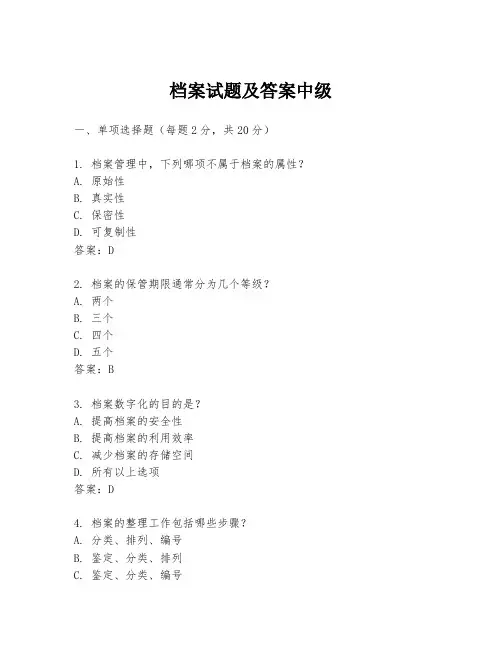 档案试题及答案中级

一、单项选择题（每题2分，共20分）

1. 档案管理中，下列哪项不属于档案的属性？
A. 原始性
B. 真实性
C. 保密性
D. 可复制性
答案：D

2. 档案的保管期限通常分为几个等级？
A. 两个
B. 三个
C. 四个
D. 五个
答案：B

3. 档案数字化的目的是？
A. 提高档案的安全性
B. 提高档案的利用效率
C. 减少档案的存储空间
D. 所有以上选项
答案：D

4. 档案的整理工作包括哪些步骤？
A. 分类、排列、编号
B. 鉴定、分类、排列
C. 鉴定、分类、编号